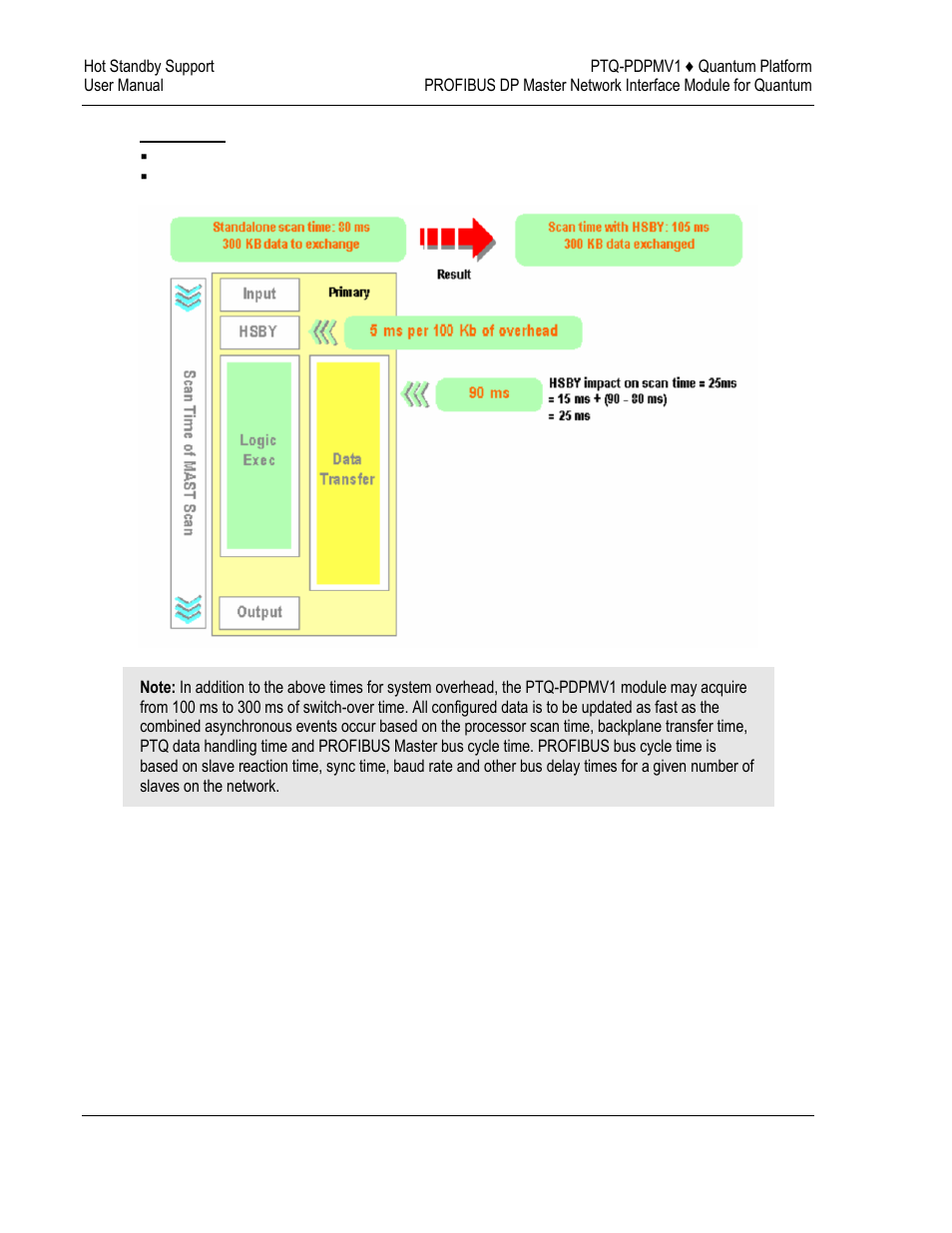 Hot Standby Support
User Manual

PTQ-PDPMV1 ♦ Quantum Platform
PROFIBUS DP Master Network Interface Module for Quantum

Standalone scan time: 80 ms
300 KB data to exchange

Result

Scan time with HSBY: 105 ms
300 KB data exchanged

Scan Time of MAST Scan

Input

Primary

HSBY

5 ms per 100 Kb of overhead

Logic Exec

Data Transfer

90 ms

HSBY impact on scan time = 25ms
= 15 ms + (90 – 80 ms)
= 25 ms

Output

**Note:** In addition to the above times for system overhead, the PTQ-PDPMV1 module may acquire from 100 ms to 300 ms of switch-over time. All configured data is to be updated as fast as the combined asynchronous events occur based on the processor scan time, backplane transfer time, PTQ data handling time and PROFIBUS Master bus cycle time. PROFIBUS bus cycle time is based on slave reaction time, sync time, baud rate and other bus delay times for a given number of slaves on the network.